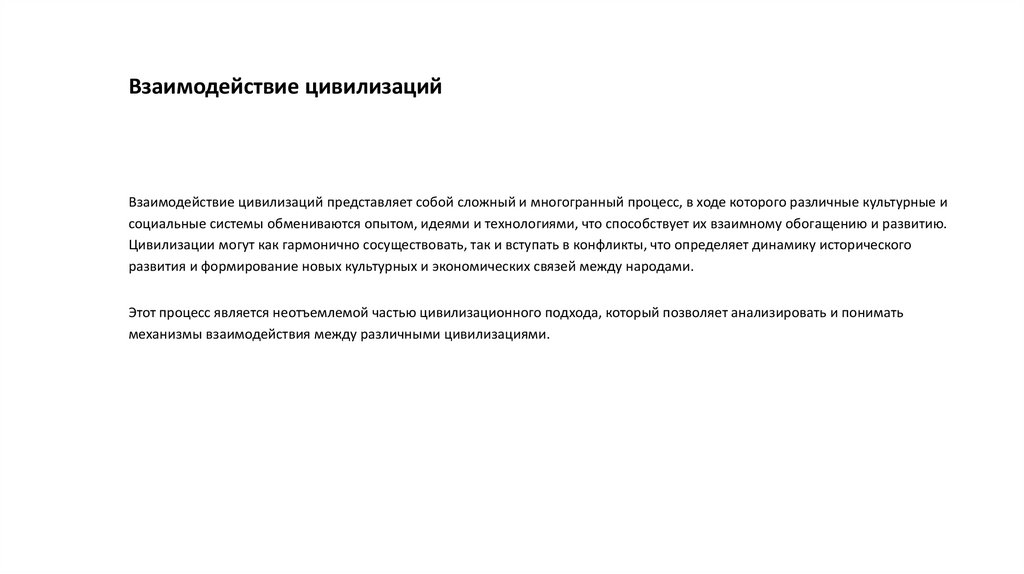 Взаимодействие цивилизаций

Взаимодействие цивилизаций представляет собой сложный и многогранный процесс, в ходе которого различные культурные и социальные системы обмениваются опытом, идеями и технологиями, что способствует их взаимному обогащению и развитию. Цивилизации могут как гармонично сосуществовать, так и вступать в конфликты, что определяет динамику исторического развития и формирование новых культурных и экономических связей между народами.

Этот процесс является неотъемлемой частью цивилизационного подхода, который позволяет анализировать и понимать механизмы взаимодействия между различными цивилизациями.